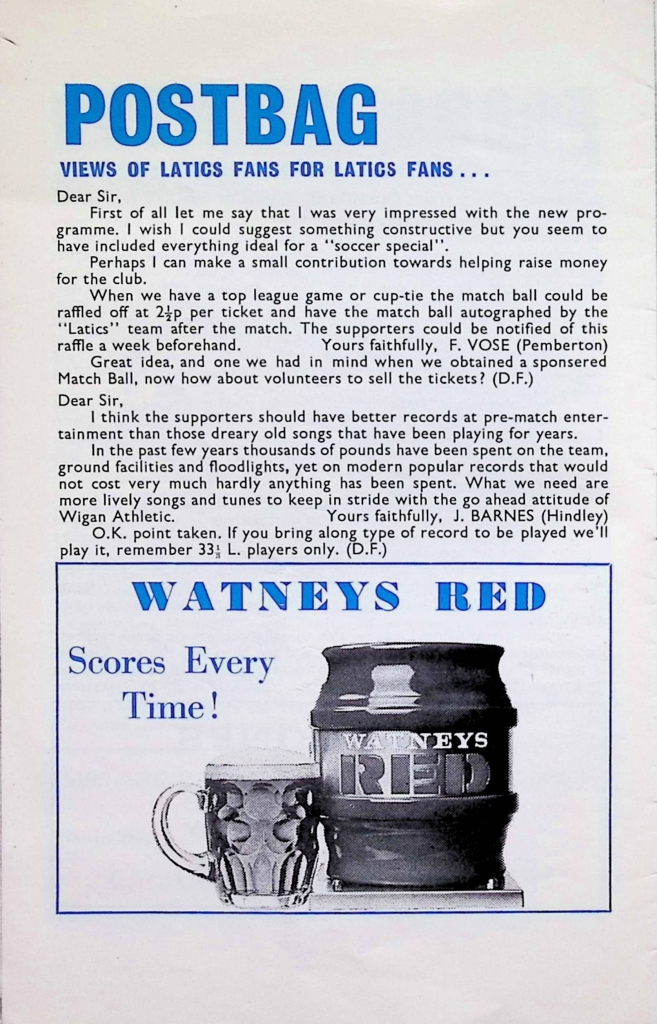 POSTBAG

VIEWS OF LATICS FANS FOR LATICS FANS . . .

Dear Sir,

First of all let me say that I was very impressed with the new programme. I wish I could suggest something constructive but you seem to have included everything ideal for a "soccer special".

Perhaps I can make a small contribution towards helping raise money for the club.

When we have a top league game or cup-tie the match ball could be raffled off at $2\frac{1}{2}$p per ticket and have the match ball autographed by the "Latics" team after the match. The supporters could be notified of this raffle a week beforehand. Yours faithfully, F. VOSE (Pemberton)

Great idea, and one we had in mind when we obtained a sponsered Match Ball, now how about volunteers to sell the tickets? (D.F.)

Dear Sir,

I think the supporters should have better records at pre-match entertainment than those dreary old songs that have been playing for years.

In the past few years thousands of pounds have been spent on the team, ground facilities and floodlights, yet on modern popular records that would not cost very much hardly anything has been spent. What we need are more lively songs and tunes to keep in stride with the go ahead attitude of Wigan Athletic. Yours faithfully, J. BARNES (Hindley)

O.K. point taken. If you bring along type of record to be played we'll play it, remember $33\frac{1}{3}$ L. players only. (D.F.)

WATNEYS RED

Scores Every Time!

WATNEYS RED